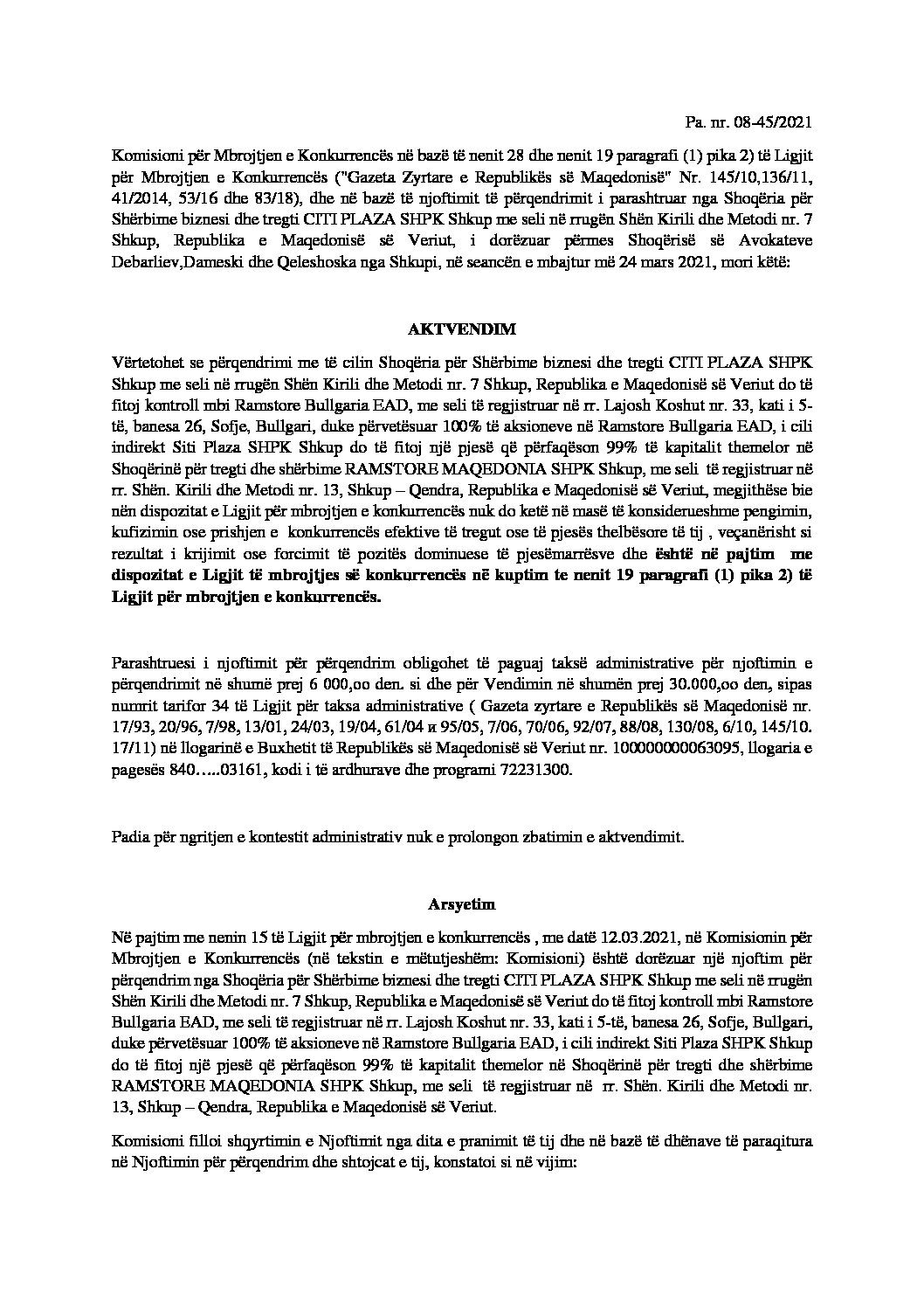 Pa. nr. 08-45/2021

Komisioni për Mbrojtjen e Konkurrencës në bazë të nenit 28 dhe nenit 19 paragrafi (1) pika 2) të Ligjit për Mbrojtjen e Konkurrencës ("Gazeta Zyrtare e Republikës së Maqedonisë" Nr. 145/10,136/11, 41/2014, 53/16 dhe 83/18), dhe në bazë të njoftimit të përqendrimit i parashtruar nga Shoqëria për Shërbime biznesi dhe tregti CITI PLAZA SHPK Shkup me seli në rrugën Shën Kirili dhe Metodi nr. 7 Shkup, Republika e Maqedonisë së Veriut, i dorëzuar përmes Shoqërisë së Avokateve Debarliev,Dameski dhe Qeleshoska nga Shkupi, në seancën e mbajtur më 24 mars 2021, mori këtë:

AKTVENDIM

Vërtetohet se përqendrimi me të cilin Shoqëria për Shërbime biznesi dhe tregti CITI PLAZA SHPK Shkup me seli në rrugën Shën Kirili dhe Metodi nr. 7 Shkup, Republika e Maqedonisë së Veriut do të fitoj kontroll mbi Ramstore Bullgaria EAD, me seli të regjistruar në rr. Lajosh Koshut nr. 33, kati i 5-të, banesa 26, Sofje, Bullgari, duke përvetësuar 100% të aksioneve në Ramstore Bullgaria EAD, i cili indirekt Siti Plaza SHPK Shkup do të fitoj një pjesë që përfaqëson 99% të kapitalit themelor në Shoqërinë për tregti dhe shërbime RAMSTORE MAQEDONIA SHPK Shkup, me seli të regjistruar në rr. Shën. Kirili dhe Metodi nr. 13, Shkup – Qendra, Republika e Maqedonisë së Veriut, megjithëse bie nën dispozitat e Ligjit për mbrojtjen e konkurrencës nuk do ketë në masë të konsiderueshme pengimin, kufizimin ose prishjen e konkurrencës efektive të tregut ose të pjesës thelbësore të tij , veçanërisht si rezultat i krijimit ose forcimit të pozitës dominuese të pjesëmarrësve dhe është në pajtim me dispozitat e Ligjit të mbrojtjes së konkurrencës në kuptim te nenit 19 paragrafi (1) pika 2) të Ligjit për mbrojtjen e konkurrencës.

Parashtruesi i njoftimit për përqendrim obligohet të paguaj taksë administrative për njoftimin e përqendrimit në shumë prej 6 000,oo den. si dhe për Vendimin në shumën prej 30.000,oo den, sipas numrit tarifor 34 të Ligjit për taksa administrative ( Gazeta zyrtare e Republikës së Maqedonisë nr. 17/93, 20/96, 7/98, 13/01, 24/03, 19/04, 61/04 и 95/05, 7/06, 70/06, 92/07, 88/08, 130/08, 6/10, 145/10. 17/11) në llogarinë e Buxhetit të Republikës së Maqedonisë së Veriut nr. 100000000063095, llogaria e pagesës 840…..03161, kodi i të ardhurave dhe programi 72231300.

Padia për ngritjen e kontestit administrativ nuk e prolongon zbatimin e aktvendimit.

Arsyetim

Në pajtim me nenin 15 të Ligjit për mbrojtjen e konkurrencës , me datë 12.03.2021, në Komisionin për Mbrojtjen e Konkurrencës (në tekstin e mëtutjeshëm: Komisioni) është dorëzuar një njoftim për përqendrim nga Shoqëria për Shërbime biznesi dhe tregti CITI PLAZA SHPK Shkup me seli në rrugën Shën Kirili dhe Metodi nr. 7 Shkup, Republika e Maqedonisë së Veriut do të fitoj kontroll mbi Ramstore Bullgaria EAD, me seli të regjistruar në rr. Lajosh Koshut nr. 33, kati i 5-të, banesa 26, Sofje, Bullgari, duke përvetësuar 100% të aksioneve në Ramstore Bullgaria EAD, i cili indirekt Siti Plaza SHPK Shkup do të fitoj një pjesë që përfaqëson 99% të kapitalit themelor në Shoqërinë për tregti dhe shërbime RAMSTORE MAQEDONIA SHPK Shkup, me seli të regjistruar në rr. Shën. Kirili dhe Metodi nr. 13, Shkup – Qendra, Republika e Maqedonisë së Veriut.

Komisioni filloi shqyrtimin e Njoftimit nga dita e pranimit të tij dhe në bazë të dhënave të paraqitura në Njoftimin për përqendrim dhe shtojcat e tij, konstatoi si në vijim: